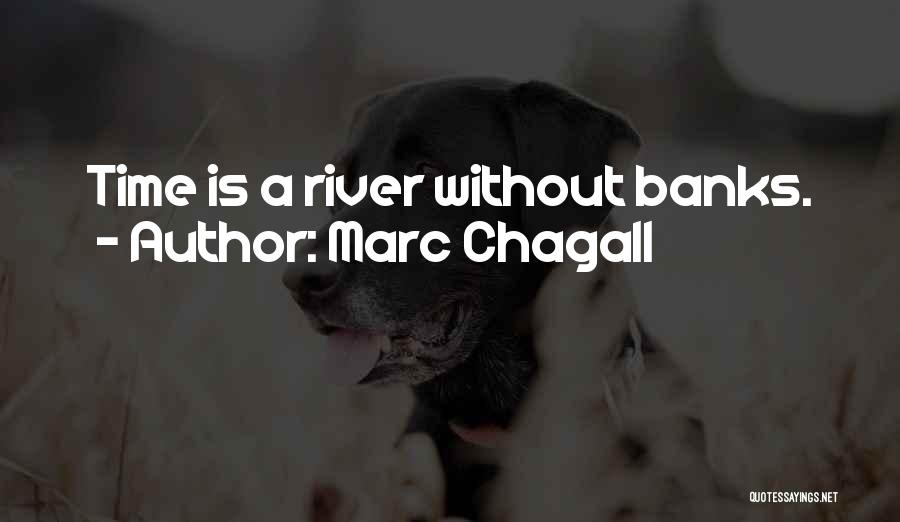 Time is a river without banks.
- Author: Marc Chagall

QUOTESSAYINGS.NET